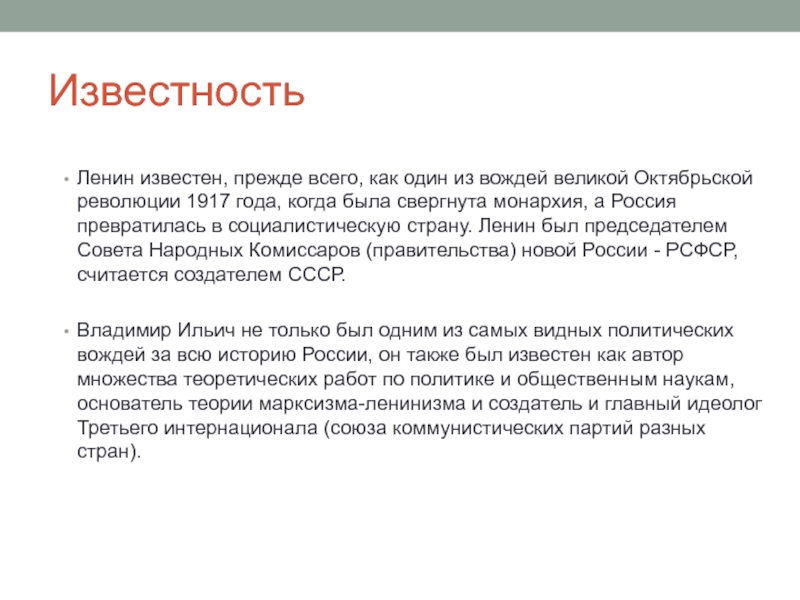 Известность

• Ленин известен, прежде всего, как один из вождей великой Октябрьской революции 1917 года, когда была свергнута монархия, а Россия превратилась в социалистическую страну. Ленин был председателем Совета Народных Комиссаров (правительства) новой России - РСФСР, считается создателем СССР.

• Владимир Ильич не только был одним из самых видных политических вождей за всю историю России, он также был известен как автор множества теоретических работ по политике и общественным наукам, основатель теории марксизма-ленинизма и создатель и главный идеолог Третьего интернационала (союза коммунистических партий разных стран).